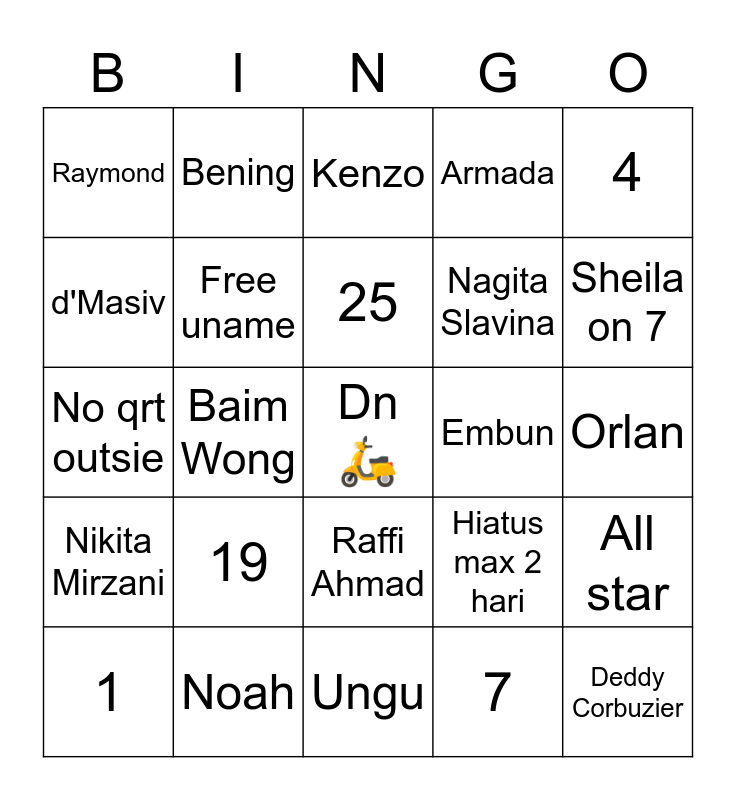 | B | I | N | G | O |
|---|---|---|---|---|
| Raymond | Bening | Kenzo | Armada | 4 |
| d'Masiv | Free uname | 25 | Nagita Slavina | Sheila on 7 |
| No qrt outsie | Baim Wong | Dn 🛵 | Embun | Orlan |
| Nikita Mirzani | 19 | Raffi Ahmad | Hiatus max 2 hari | All star |
| 1 | Noah | Ungu | 7 | Deddy Corbuzier |